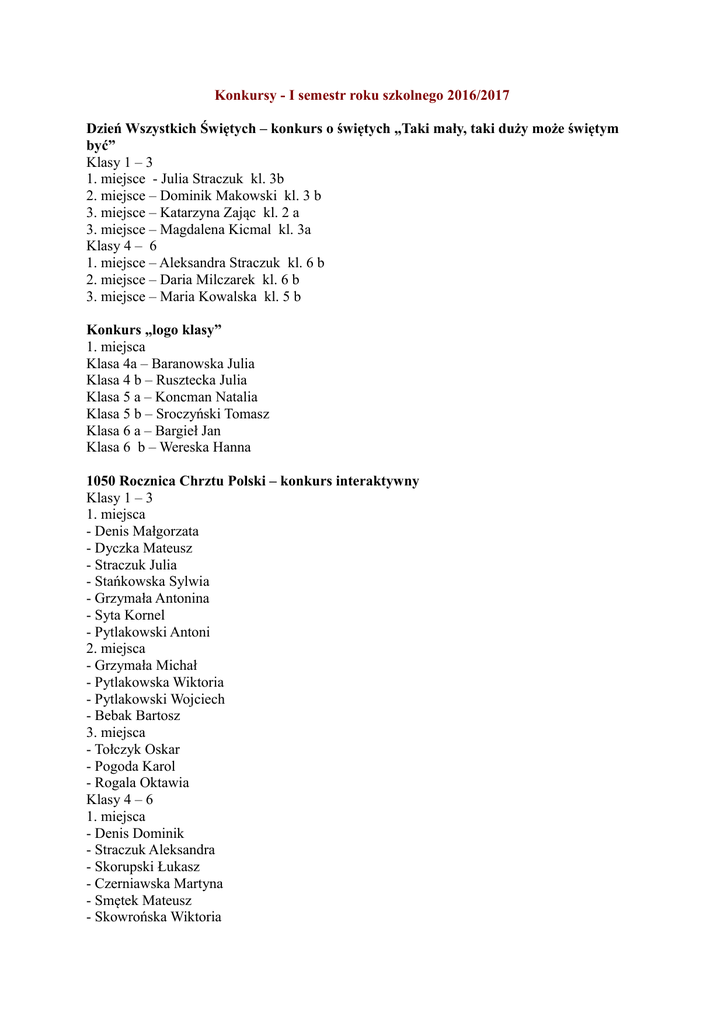 Konkursy - I semestr roku szkolnego 2016/2017

Dzień Wszystkich Świętych – konkurs o świętych „Taki mały, taki duży może świętym być”
Klasy 1 – 3
1. miejsce - Julia Straczuk kl. 3b
2. miejsce – Dominik Makowski kl. 3 b
3. miejsce – Katarzyna Zając kl. 2 a
3. miejsce – Magdalena Kicmal kl. 3a
Klasy 4 – 6
1. miejsce – Aleksandra Straczuk kl. 6 b
2. miejsce – Daria Milczarek kl. 6 b
3. miejsce – Maria Kowalska kl. 5 b

Konkurs „logo klasy”
1. miejsca
Klasa 4a – Baranowska Julia
Klasa 4 b – Rusztecka Julia
Klasa 5 a – Koncman Natalia
Klasa 5 b – Sroczyński Tomasz
Klasa 6 a – Bargieł Jan
Klasa 6 b – Wereska Hanna

1050 Rocznica Chrztu Polski – konkurs interaktywny
Klasy 1 – 3
1. miejsca
- Denis Małgorzata
- Dyczka Mateusz
- Straczuk Julia
- Stańkowska Sylwia
- Grzymała Antonina
- Syta Kornel
- Pytlakowski Antoni
2. miejsca
- Grzymała Michał
- Pytlakowska Wiktoria
- Pytlakowski Wojciech
- Bebak Bartosz
3. miejsca
- Tołczyk Oskar
- Pogoda Karol
- Rogala Oktawia
Klasy 4 – 6
1. miejsca
- Denis Dominik
- Straczuk Aleksandra
- Skorupski Łukasz
- Czerniawska Martyna
- Smętek Mateusz
- Skowrońska Wiktoria